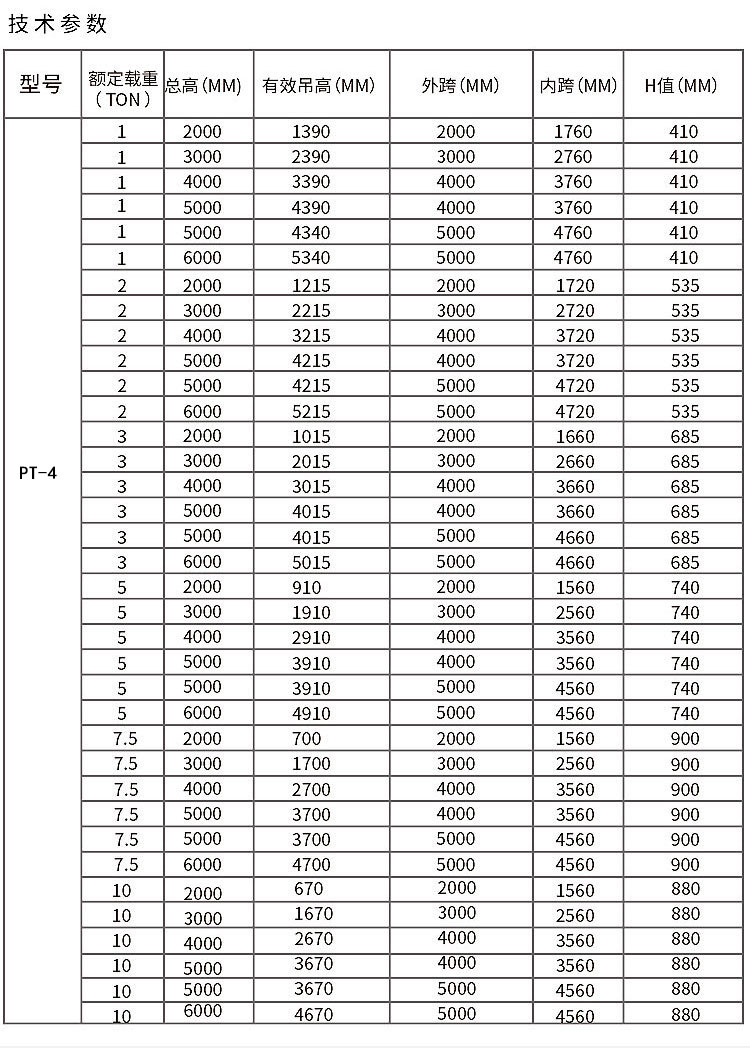 技术参数

| 型号 | 额定载重（TON） | 总高(MM) | 有效吊高(MM) | 外跨(MM) | 内跨(MM) | H值(MM) |
|---|---|---|---|---|---|---|
| PT-4 | 1 | 2000 | 1390 | 2000 | 1760 | 410 |
| | 1 | 3000 | 2390 | 3000 | 2760 | 410 |
| | 1 | 4000 | 3390 | 4000 | 3760 | 410 |
| | 1 | 5000 | 4390 | 4000 | 3760 | 410 |
| | 1 | 5000 | 4340 | 5000 | 4760 | 410 |
| | 1 | 6000 | 5340 | 5000 | 4760 | 410 |
| | 2 | 2000 | 1215 | 2000 | 1720 | 535 |
| | 2 | 3000 | 2215 | 3000 | 2720 | 535 |
| | 2 | 4000 | 3215 | 4000 | 3720 | 535 |
| | 2 | 5000 | 4215 | 4000 | 3720 | 535 |
| | 2 | 5000 | 4215 | 5000 | 4720 | 535 |
| | 2 | 6000 | 5215 | 5000 | 4720 | 535 |
| | 3 | 2000 | 1015 | 2000 | 1660 | 685 |
| | 3 | 3000 | 2015 | 3000 | 2660 | 685 |
| | 3 | 4000 | 3015 | 4000 | 3660 | 685 |
| | 3 | 5000 | 4015 | 4000 | 3660 | 685 |
| | 3 | 5000 | 4015 | 5000 | 4660 | 685 |
| | 3 | 6000 | 5015 | 5000 | 4660 | 685 |
| | 5 | 2000 | 910 | 2000 | 1560 | 740 |
| | 5 | 3000 | 1910 | 3000 | 2560 | 740 |
| | 5 | 4000 | 2910 | 4000 | 3560 | 740 |
| | 5 | 5000 | 3910 | 4000 | 3560 | 740 |
| | 5 | 5000 | 3910 | 5000 | 4560 | 740 |
| | 5 | 6000 | 4910 | 5000 | 4560 | 740 |
| | 7.5 | 2000 | 700 | 2000 | 1560 | 900 |
| | 7.5 | 3000 | 1700 | 3000 | 2560 | 900 |
| | 7.5 | 4000 | 2700 | 4000 | 3560 | 900 |
| | 7.5 | 5000 | 3700 | 4000 | 3560 | 900 |
| | 7.5 | 5000 | 3700 | 5000 | 4560 | 900 |
| | 7.5 | 6000 | 4700 | 5000 | 4560 | 900 |
| | 10 | 2000 | 670 | 2000 | 1560 | 880 |
| | 10 | 3000 | 1670 | 3000 | 2560 | 880 |
| | 10 | 4000 | 2670 | 4000 | 3560 | 880 |
| | 10 | 5000 | 3670 | 4000 | 3560 | 880 |
| | 10 | 5000 | 3670 | 5000 | 4560 | 880 |
| | 10 | 6000 | 4670 | 5000 | 4560 | 880 |